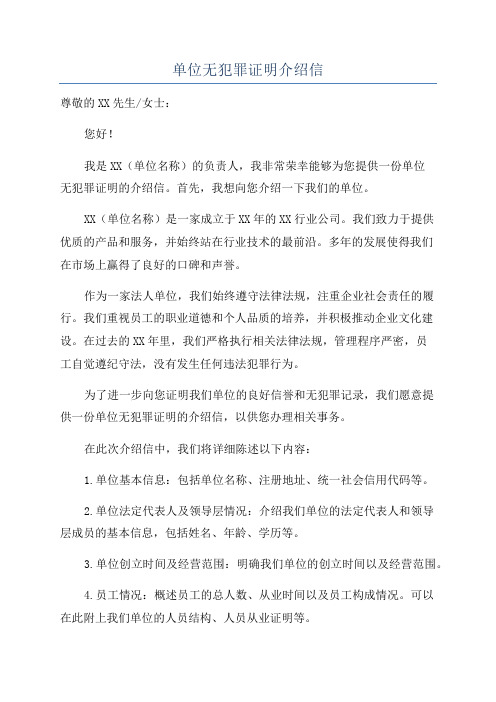 单位无犯罪证明介绍信

尊敬的XX先生/女士：

您好！

我是XX（单位名称）的负责人，我非常荣幸能够为您提供一份单位无犯罪证明的介绍信。首先，我想向您介绍一下我们的单位。

XX（单位名称）是一家成立于XX年的XX行业公司。我们致力于提供优质的产品和服务，并始终站在行业技术的最前沿。多年的发展使得我们在市场上赢得了良好的口碑和声誉。

作为一家法人单位，我们始终遵守法律法规，注重企业社会责任的履行。我们重视员工的职业道德和个人品质的培养，并积极推动企业文化建设。在过去的XX年里，我们严格执行相关法律法规，管理程序严密，员工自觉遵纪守法，没有发生任何违法犯罪行为。

为了进一步向您证明我们单位的良好信誉和无犯罪记录，我们愿意提供一份单位无犯罪证明的介绍信，以供您办理相关事务。

在此次介绍信中，我们将详细陈述以下内容：

1.单位基本信息：包括单位名称、注册地址、统一社会信用代码等。

2.单位法定代表人及领导层情况：介绍我们单位的法定代表人和领导层成员的基本信息，包括姓名、年龄、学历等。

3.单位创立时间及经营范围：明确我们单位的创立时间以及经营范围。

4.员工情况：概述员工的总人数、从业时间以及员工构成情况。可以在此附上我们单位的人员结构、人员从业证明等。